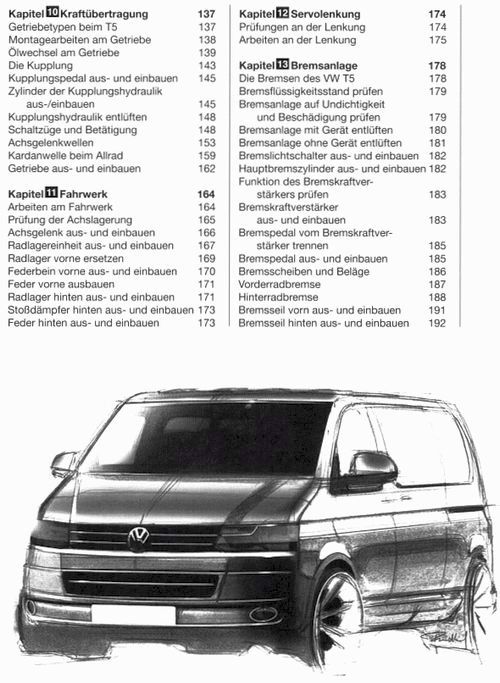 Kapitel 10 Kraftübertragung 137
Getriebetypen beim T5 137
Montagearbeiten am Getriebe 138
Ölwechsel am Getriebe 139
Die Kupplung 143
Kupplungspedal aus- und einbauen 145
Zylinder der Kupplungshydraulik aus-/einbauen 145
Kupplungshydraulik entlüften 148
Schaltzüge und Betätigung 148
Achsgelenkwellen 153
Kardanwelle beim Allrad 159
Getriebe aus- und einbauen 162

Kapitel 11 Fahrwerk 164
Arbeiten am Fahrwerk 164
Prüfung der Achslagerung 165
Achsgelenk aus- und einbauen 166
Radlagereinheit aus- und einbauen 167
Radlager vorne ersetzen 169
Federbein vorne aus- und einbauen 170
Feder vorne ausbauen 171
Radlager hinten aus- und einbauen 171
Stoßdämpfer hinten aus- und einbauen 173
Feder hinten aus- und einbauen 173

Kapitel 12 Servolenkung 174
Prüfungen an der Lenkung 174
Arbeiten an der Lenkung 175

Kapitel 13 Bremsanlage 178
Die Bremsen des VW T5 178
Bremsflüssigkeitsstand prüfen 179
Bremsanlage auf Undichtigkeit und Beschädigung prüfen 179
Bremsanlage mit Gerät entlüften 180
Bremsanlage ohne Gerät entlüften 181
Bremslichtschalter aus- und einbauen 182
Hauptbremszylinder aus- und einbauen 182
Funktion des Bremskraftverstärkers prüfen 183
Bremskraftverstärker aus- und einbauen 183
Bremspedal vom Bremskraftverstärker trennen 185
Bremspedal aus- und einbauen 185
Bremsscheiben und Beläge 186
Vorderradbremse 187
Hinterradbremse 188
Bremsseil vorn aus- und einbauen 191
Bremsseil hinten aus- und einbauen 192